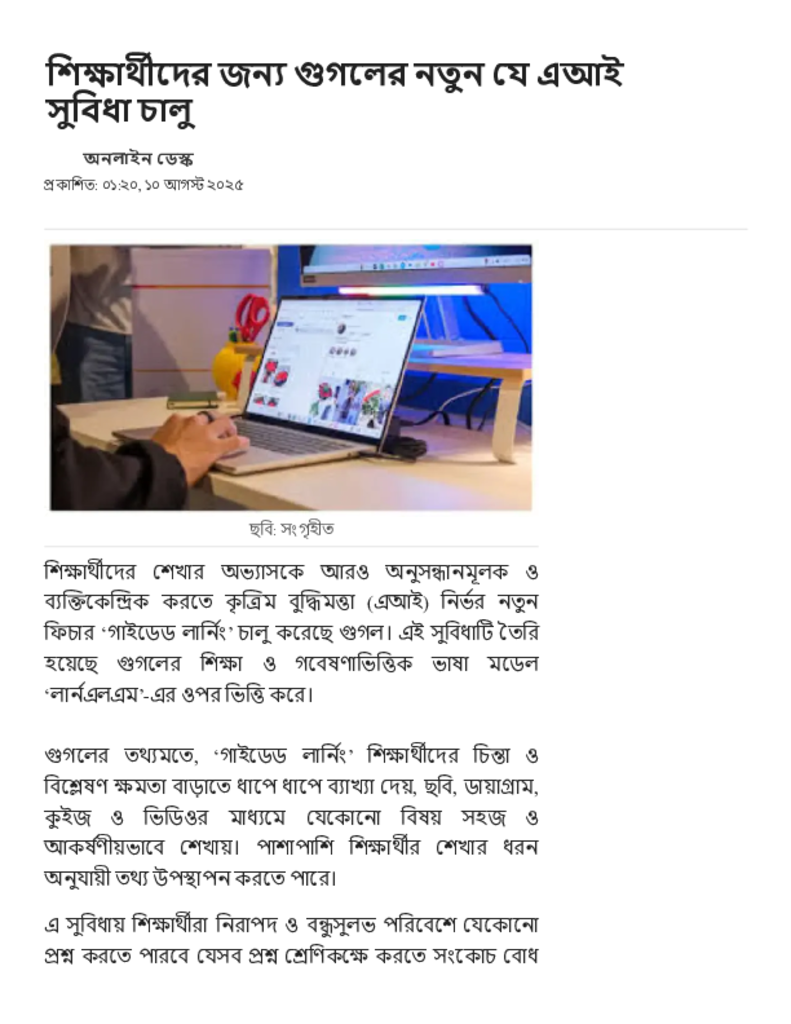 শিক্ষার্থীদের জন্য গুগলের নতুন যে এআই সুবিধা চালু

অনলাইন ডেস্ক
প্রকাশিত: ০১:২০, ১০ আগস্ট ২০২৫

ছবি: সংগৃহীত

শিক্ষার্থীদের শেখার অভ্যাসকে আরও অনুসন্ধানমূলক ও ব্যক্তিকেন্দ্রিক করতে কৃত্রিম বুদ্ধিমত্তা (এআই) নির্ভর নতুন ফিচার ‘গাইডেড লার্নিং’ চালু করেছে গুগল। এই সুবিধাটি তৈরি হয়েছে গুগলের শিক্ষা ও গবেষণাভিত্তিক ভাষা মডেল ‘লার্নএলএম’-এর ওপর ভিত্তি করে।

গুগলের তথ্যমতে, ‘গাইডেড লার্নিং’ শিক্ষার্থীদের চিন্তা ও বিশ্লেষণ ক্ষমতা বাড়াতে ধাপে ধাপে ব্যাখ্যা দেয়, ছবি, ডায়াগ্রাম, কুইজ ও ভিডিওর মাধ্যমে যেকোনো বিষয় সহজ ও আকর্ষণীয়ভাবে শেখায়। পাশাপাশি শিক্ষার্থীর শেখার ধরন অনুযায়ী তথ্য উপস্থাপন করতে পারে।

এ সুবিধায় শিক্ষার্থীরা নিরাপদ ও বন্ধুসুলভ পরিবেশে যেকোনো প্রশ্ন করতে পারবে যেসব প্রশ্ন শ্রেণিকক্ষে করতে সংকোচ বোধ